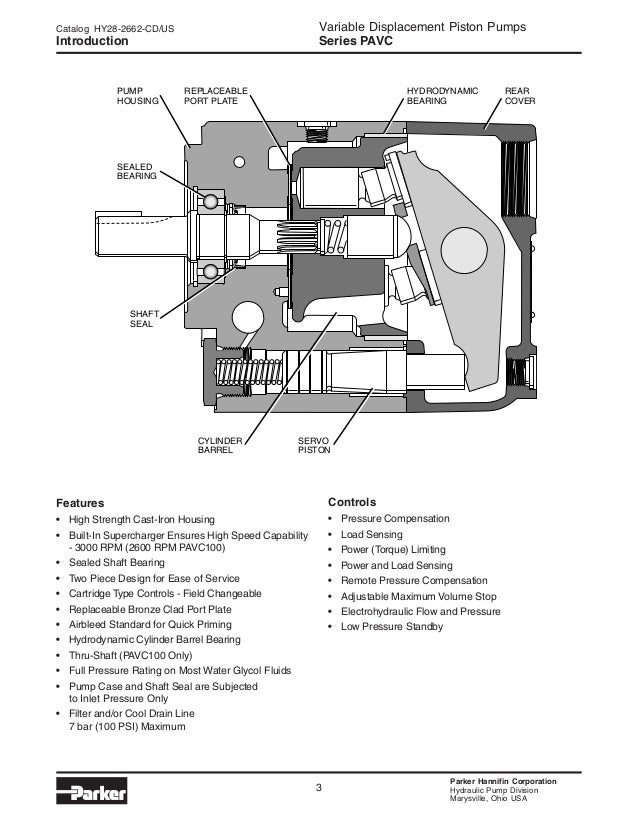 Catalog HY28-2662-CD/US
Introduction

Variable Displacement Piston Pumps
Series PAVC

PUMP HOUSING
REPLACEABLE PORT PLATE
HYDRODYNAMIC BEARING
REAR COVER
SEALED BEARING
SHAFT SEAL
CYLINDER BARREL
SERVO PISTON

Features
• High Strength Cast-Iron Housing
• Built-In Supercharger Ensures High Speed Capability - 3000 RPM (2600 RPM PAVC100)
• Sealed Shaft Bearing
• Two Piece Design for Ease of Service
• Cartridge Type Controls - Field Changeable
• Replaceable Bronze Clad Port Plate
• Airbleed Standard for Quick Priming
• Hydrodynamic Cylinder Barrel Bearing
• Thru-Shaft (PAVC100 Only)
• Full Pressure Rating on Most Water Glycol Fluids
• Pump Case and Shaft Seal are Subjected to Inlet Pressure Only
• Filter and/or Cool Drain Line 7 bar (100 PSI) Maximum

Controls
• Pressure Compensation
• Load Sensing
• Power (Torque) Limiting
• Power and Load Sensing
• Remote Pressure Compensation
• Adjustable Maximum Volume Stop
• Electrohydraulic Flow and Pressure
• Low Pressure Standby

Parker

3

Parker Hannifin Corporation
Hydraulic Pump Division
Marysville, Ohio USA